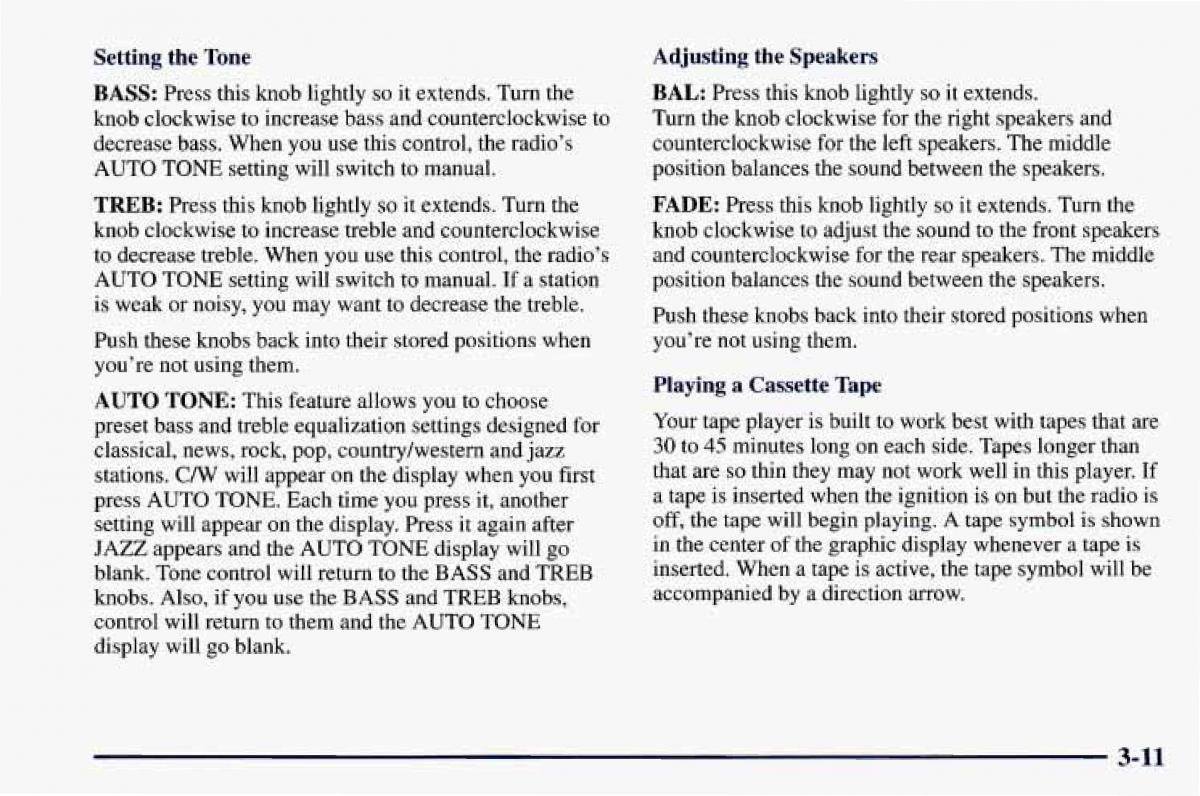 Setting the Tone

BASS: Press this knob lightly so it extends. Turn the knob clockwise to increase bass and counterclockwise to decrease bass. When you use this control, the radio's AUTO TONE setting will switch to manual.

TREB: Press this knob lightly so it extends. Turn the knob clockwise to increase treble and counterclockwise to decrease treble. When you use this control, the radio's AUTO TONE setting will switch to manual. If a station is weak or noisy, you may want to decrease the treble.

Push these knobs back into their stored positions when you're not using them.

AUTO TONE: This feature allows you to choose preset bass and treble equalization settings designed for classical, news, rock, pop, country/western and jazz stations. C/W will appear on the display when you first press AUTO TONE. Each time you press it, another setting will appear on the display. Press it again after JAZZ appears and the AUTO TONE display will go blank. Tone control will return to the BASS and TREB knobs. Also, if you use the BASS and TREB knobs, control will return to them and the AUTO TONE display will go blank.

Adjusting the Speakers

BAL: Press this knob lightly so it extends.
Turn the knob clockwise for the right speakers and counterclockwise for the left speakers. The middle position balances the sound between the speakers.

FADE: Press this knob lightly so it extends. Turn the knob clockwise to adjust the sound to the front speakers and counterclockwise for the rear speakers. The middle position balances the sound between the speakers.

Push these knobs back into their stored positions when you're not using them.

Playing a Cassette Tape

Your tape player is built to work best with tapes that are 30 to 45 minutes long on each side. Tapes longer than that are so thin they may not work well in this player. If a tape is inserted when the ignition is on but the radio is off, the tape will begin playing. A tape symbol is shown in the center of the graphic display whenever a tape is inserted. When a tape is active, the tape symbol will be accompanied by a direction arrow.

3-11